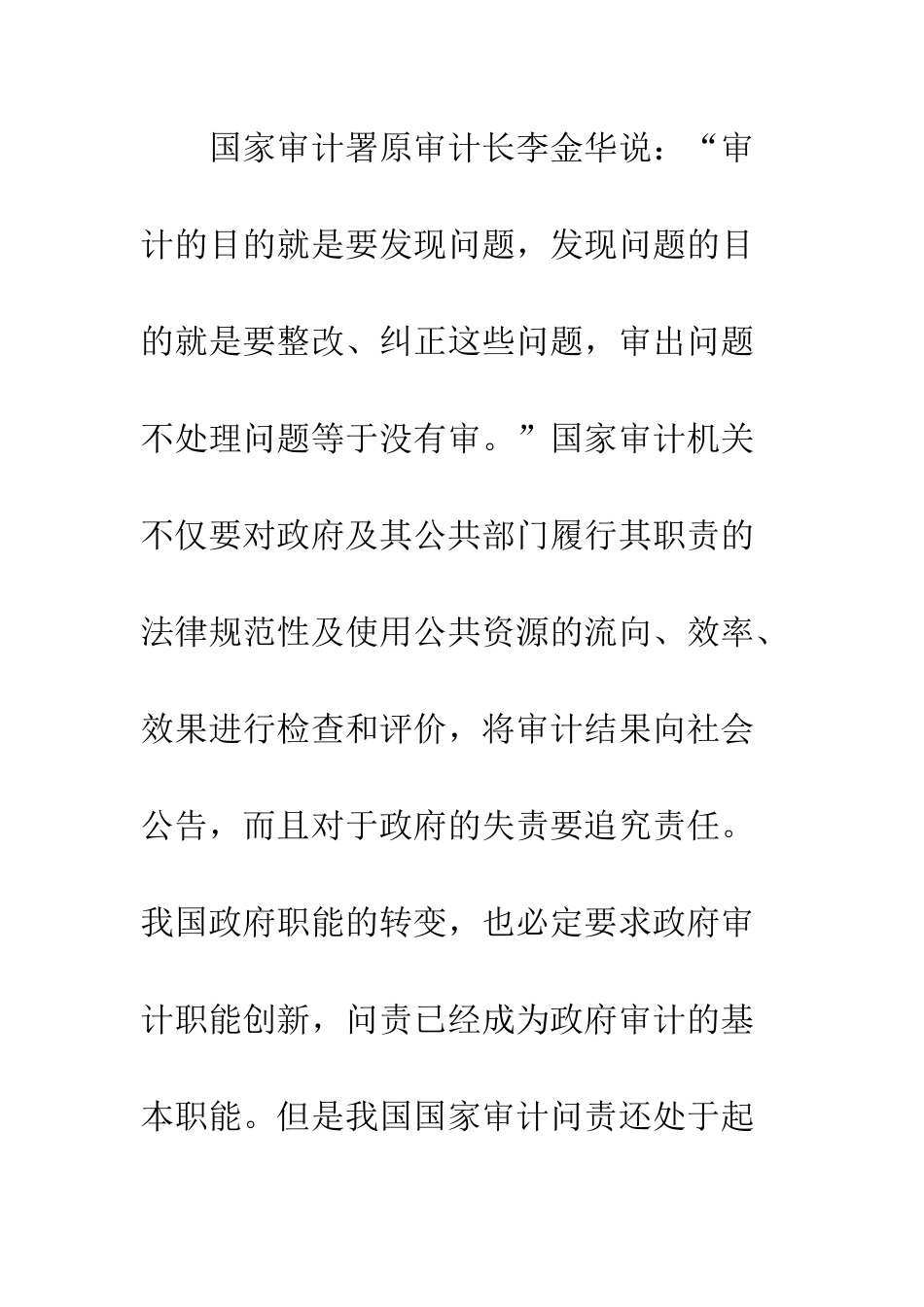 国家审计署原审计长李金华说：“审计的目的就是要发现问题，发现问题的目的就是要整改、纠正这些问题，审出问题不处理问题等于没有审。”国家审计机关不仅要对政府及其公共部门履行其职责的法律规范性及使用公共资源的流向、效率、效果进行检查和评价，将审计结果向社会公告，而且对于政府的失责要追究责任。我国政府职能的转变，也必定要求政府审计职能创新，问责已经成为政府审计的基本职能。但是我国国家审计问责还处于起